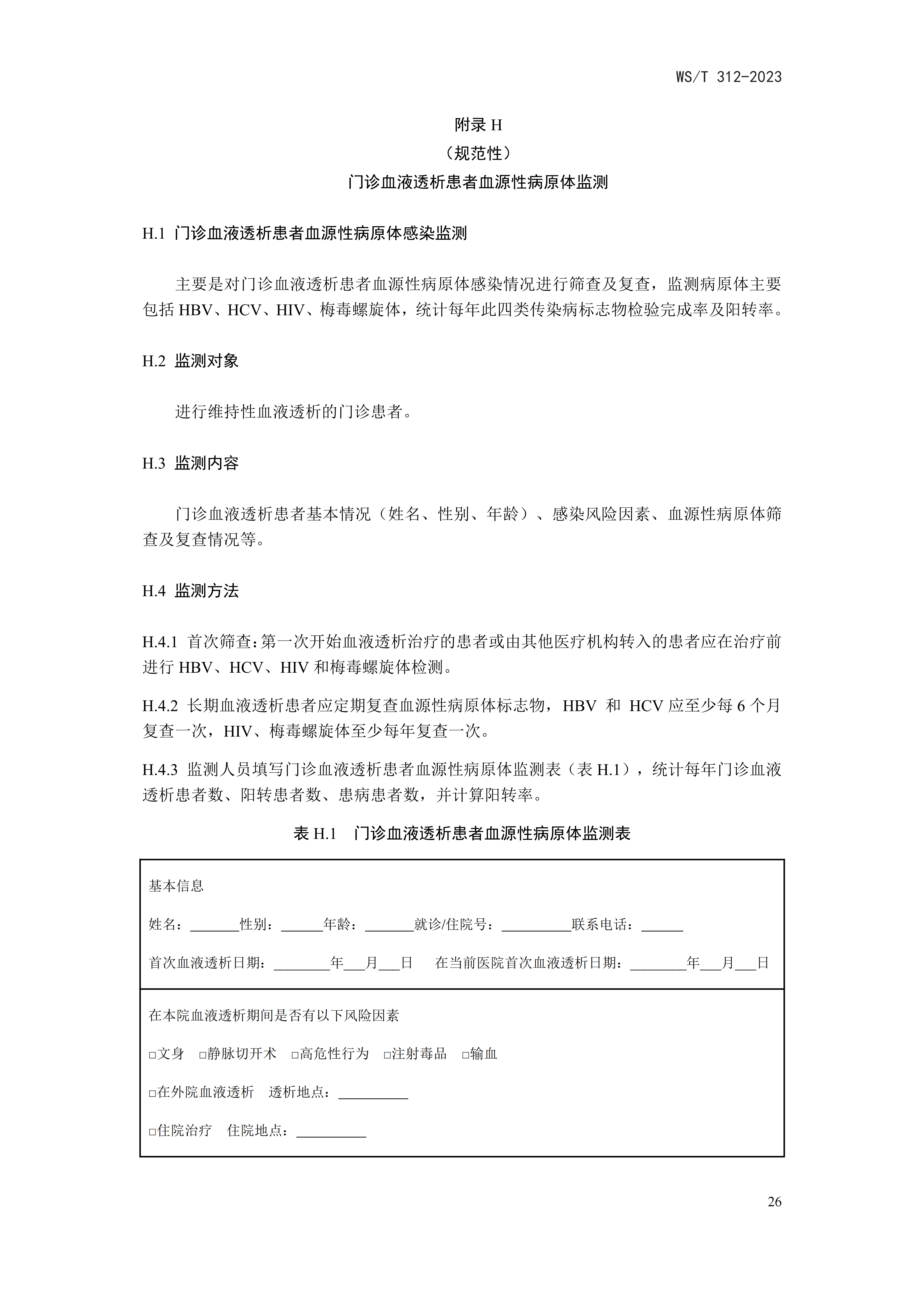 WS/T 312-2023

附录 H
（规范性）
门诊血液透析患者血源性病原体监测

H.1 门诊血液透析患者血源性病原体感染监测

主要是对门诊血液透析患者血源性病原体感染情况进行筛查及复查，监测病原体主要包括 HBV、HCV、HIV、梅毒螺旋体，统计每年此四类传染病标志物检验完成率及阳转率。

H.2 监测对象

进行维持性血液透析的门诊患者。

H.3 监测内容

门诊血液透析患者基本情况（姓名、性别、年龄）、感染风险因素、血源性病原体筛查及复查情况等。

H.4 监测方法

H.4.1 首次筛查：第一次开始血液透析治疗的患者或由其他医疗机构转入的患者应在治疗前进行 HBV、HCV、HIV 和梅毒螺旋体检测。

H.4.2 长期血液透析患者应定期复查血源性病原体标志物，HBV 和 HCV 应至少每 6 个月复查一次，HIV、梅毒螺旋体至少每年复查一次。

H.4.3 监测人员填写门诊血液透析患者血源性病原体监测表（表 H.1），统计每年门诊血液透析患者数、阳转患者数、患病患者数，并计算阳转率。

表 H.1 门诊血液透析患者血源性病原体监测表

基本信息

姓名：_______性别：______年龄：_______就诊/住院号：__________联系电话：______

首次血液透析日期：________年___月___日 在当前医院首次血液透析日期：________年___月___日

在本院血液透析期间是否有以下风险因素

□文身 □静脉切开术 □高危性行为 □注射毒品 □输血

□在外院血液透析 透析地点：__________

□住院治疗 住院地点：__________

26